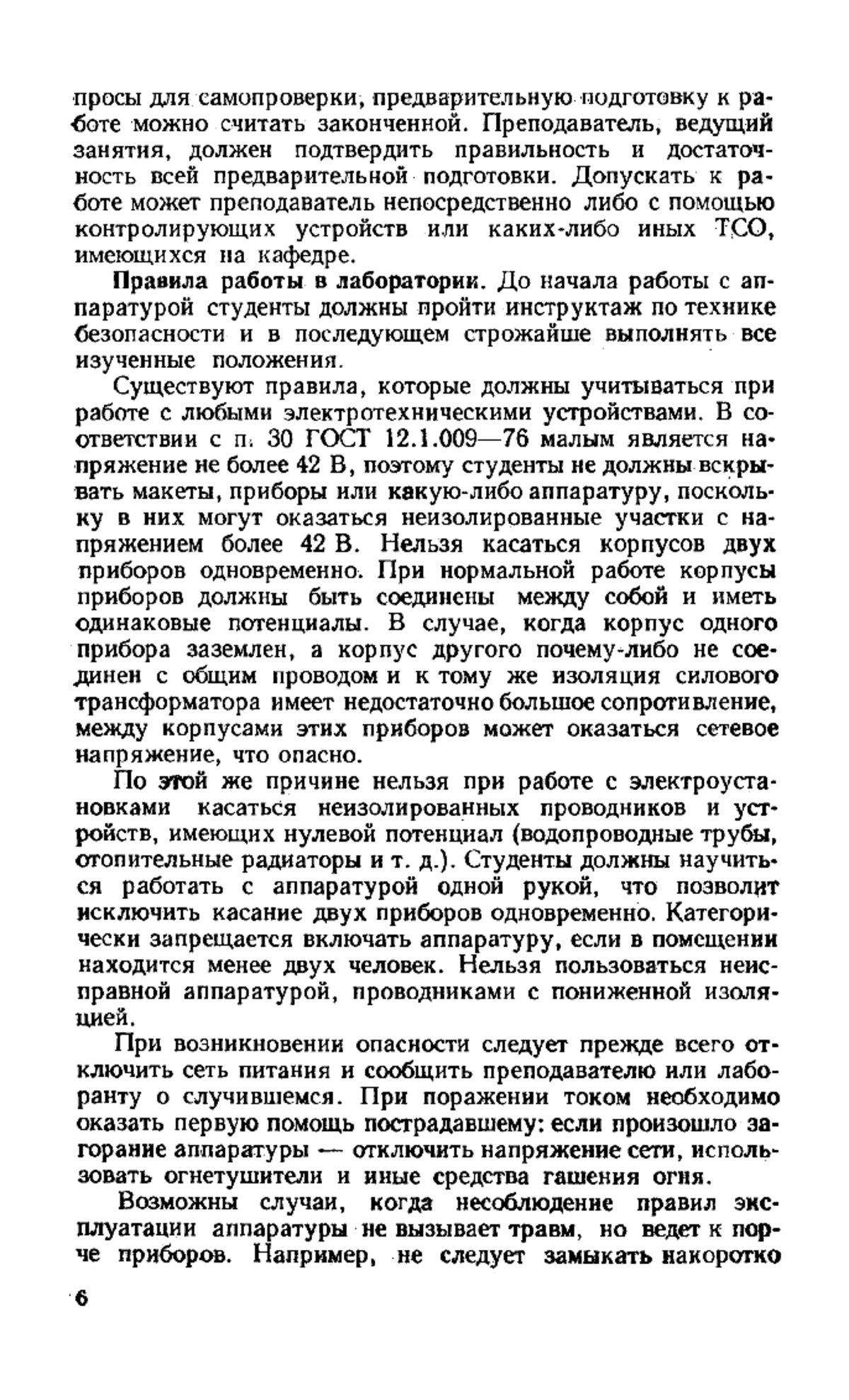 просы для самопроверки, предварительную подготовку к работе можно считать законченной. Преподаватель, ведущий занятия, должен подтвердить правильность и достаточность всей предварительной подготовки. Допускать к работе может преподаватель непосредственно либо с помощью контролирующих устройств или каких-либо иных ТСО, имеющихся на кафедре.

Правила работы в лаборатории. До начала работы с аппаратурой студенты должны пройти инструктаж по технике безопасности и в последующем строжайше выполнять все изученные положения.

Существуют правила, которые должны учитываться при работе с любыми электротехническими устройствами. В соответствии с п. 30 ГОСТ 12.1.009—76 малым является напряжение не более 42 В, поэтому студенты не должны вскрывать макеты, приборы или какую-либо аппаратуру, поскольку в них могут оказаться неизолированные участки с напряжением более 42 В. Нельзя касаться корпусов двух приборов одновременно. При нормальной работе корпусы приборов должны быть соединены между собой и иметь одинаковые потенциалы. В случае, когда корпус одного прибора заземлен, а корпус другого почему-либо не соединен с общим проводом и к тому же изоляция силового трансформатора имеет недостаточно большое сопротивление, между корпусами этих приборов может оказаться сетевое напряжение, что опасно.

По этой же причине нельзя при работе с электроустановками касаться неизолированных проводников и устройств, имеющих нулевой потенциал (водопроводные трубы, отопительные радиаторы и т. д.). Студенты должны научиться работать с аппаратурой одной рукой, что позволит исключить касание двух приборов одновременно. Категорически запрещается включать аппаратуру, если в помещении находится менее двух человек. Нельзя пользоваться неисправной аппаратурой, проводниками с пониженной изоляцией.

При возникновении опасности следует прежде всего отключить сеть питания и сообщить преподавателю или лаборанту о случившемся. При поражении током необходимо оказать первую помощь пострадавшему: если произошло загорание аппаратуры — отключить напряжение сети, использовать огнетушители и иные средства гашения огня.

Возможны случаи, когда несоблюдение правил эксплуатации аппаратуры не вызывает травм, но ведет к порче приборов. Например, не следует замыкать накоротко

6